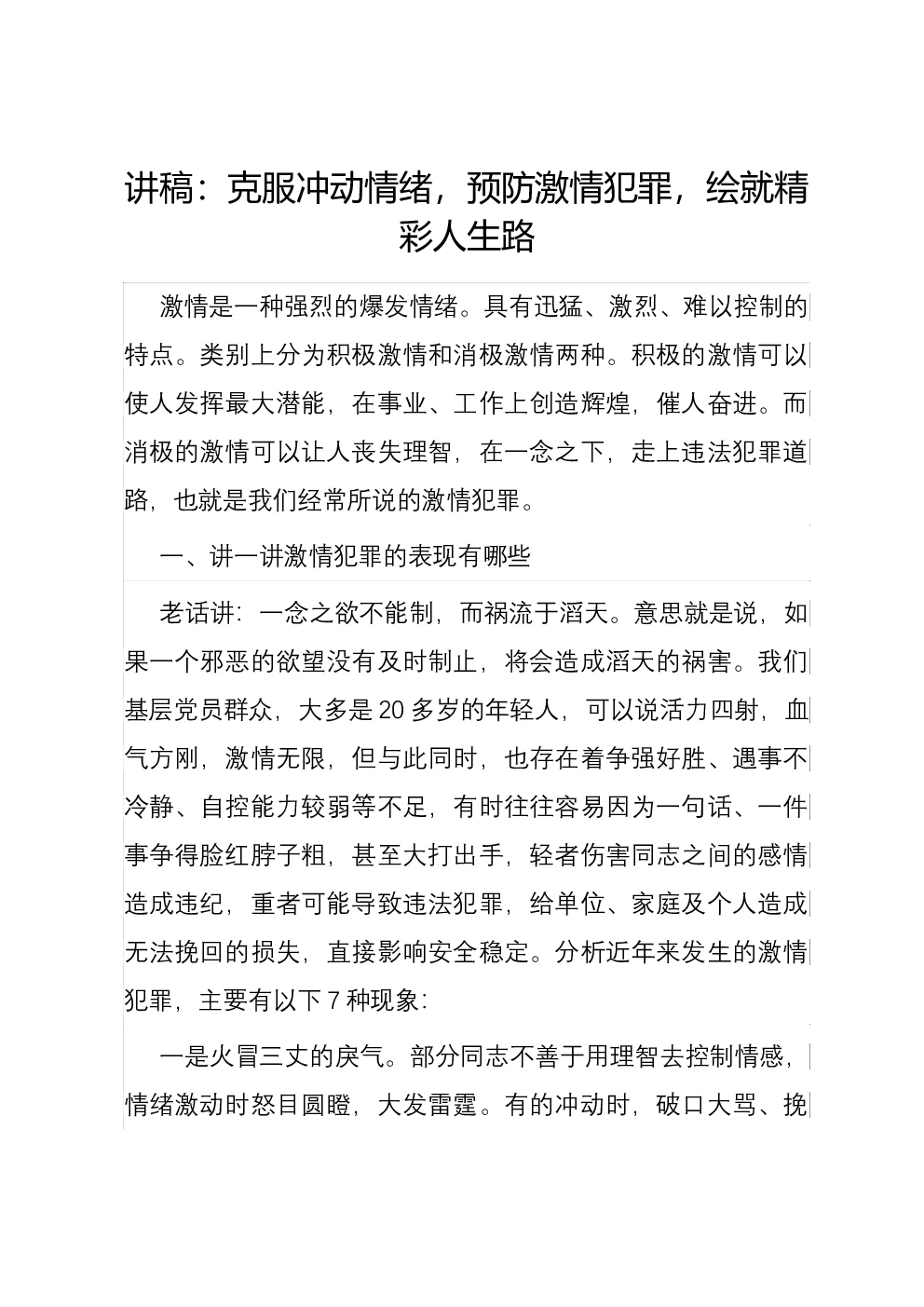 讲稿：克服冲动情绪，预防激情犯罪，绘就精彩人生路

激情是一种强烈的爆发情绪。具有迅猛、激烈、难以控制的特点。类别上分为积极激情和消极激情两种。积极的激情可以使人发挥最大潜能，在事业、工作上创造辉煌，催人奋进。而消极的激情可以让人丧失理智，在一念之下，走上违法犯罪道路，也就是我们经常所说的激情犯罪。

一、讲一讲激情犯罪的表现有哪些

老话讲：一念之欲不能制，而祸流于滔天。意思就是说，如果一个邪恶的欲望没有及时制止，将会造成滔天的祸害。我们基层党员群众，大多是20多岁的年轻人，可以说活力四射，血气方刚，激情无限，但与此同时，也存在着争强好胜、遇事不冷静、自控能力较弱等不足，有时往往容易因为一句话、一件事争得脸红脖子粗，甚至大打出手，轻者伤害同志之间的感情造成违纪，重者可能导致违法犯罪，给单位、家庭及个人造成无法挽回的损失，直接影响安全稳定。分析近年来发生的激情犯罪，主要有以下7种现象：

一是火冒三丈的戾气。部分同志不善于用理智去控制情感，情绪激动时怒目圆瞪，大发雷霆。有的冲动时，破口大骂、挽